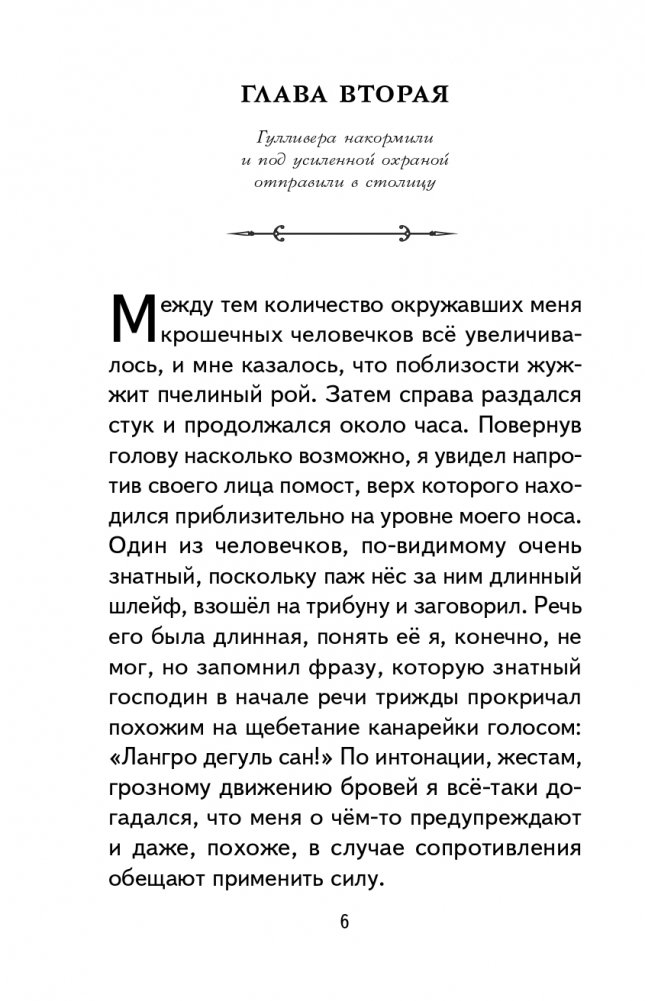 ГЛАВА ВТОРАЯ

Гулливера накормили и под усиленной охраной отправили в столицу

Между тем количество окружавших меня крошечных человечков всё увеличивалось, и мне казалось, что поблизости жужжит пчелиный рой. Затем справа раздался стук и продолжался около часа. Повернув голову насколько возможно, я увидел напротив своего лица помост, верх которого находился приблизительно на уровне моего носа. Один из человечков, по-видимому очень знатный, поскольку паж нёс за ним длинный шлейф, взошёл на трибуну и заговорил. Речь его была длинная, понять её я, конечно, не мог, но запомнил фразу, которую знатный господин в начале речи трижды прокричал похожим на щебетание канарейки голосом: «Лангро дегуль сан!» По интонации, жестам, грозному движению бровей я всё-таки догадался, что меня о чём-то предупреждают и даже, похоже, в случае сопротивления обещают применить силу.

6